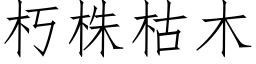 朽株枯木